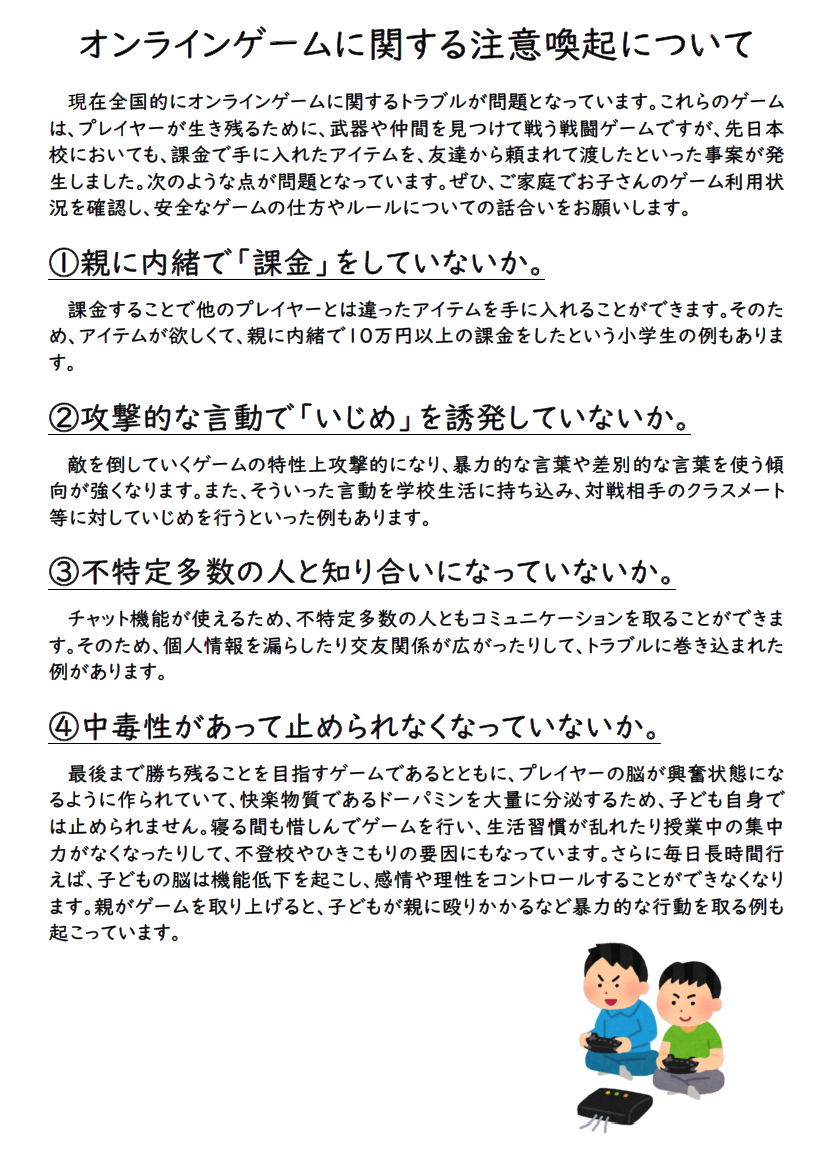 オンラインゲームに関する注意喚起について

現在全国的にオンラインゲームに関するトラブルが問題となっています。これらのゲームは、プレイヤーが生き残るために、武器や仲間を見つけて戦う戦闘ゲームですが、先日本校においても、課金で手に入れたアイテムを、友達から頼まれて渡したといった事案が発生しました。次のような点が問題となっています。ぜひ、ご家庭でお子さんのゲーム利用状況を確認し、安全なゲームの仕方やルールについての話合いをお願いします。

①親に内緒で「課金」をしていないか。

課金することで他のプレイヤーとは違ったアイテムを手に入れることができます。そのため、アイテムが欲しくて、親に内緒で10万円以上の課金をしたという小学生の例もあります。

②攻撃的な言動で「いじめ」を誘発していないか。

敵を倒していくゲームの特性上攻撃的になり、暴力的な言葉や差別的な言葉を使う傾向が強くなります。また、そういった言動を学校生活に持ち込み、対戦相手のクラスメート等に対していじめを行うといった例もあります。

③不特定多数の人と知り合いになっていないか。

チャット機能が使えるため、不特定多数の人ともコミュニケーションを取ることができます。そのため、個人情報を漏らしたり交友関係が広がったりして、トラブルに巻き込まれた例があります。

④中毒性があって止められなくなっていないか。

最後まで勝ち残ることを目指すゲームであるとともに、プレイヤーの脳が興奮状態になるように作られていて、快楽物質であるドーパミンを大量に分泌するため、子ども自身では止められません。寝る間も惜しんでゲームを行い、生活習慣が乱れたり授業中の集中力がなくなったりして、不登校やひきこもりの要因にもなっています。さらに毎日長時間行えば、子どもの脳は機能低下を起こし、感情や理性をコントロールすることができなくなります。親がゲームを取り上げると、子どもが親に殴りかかるなど暴力的な行動を取る例も起こっています。